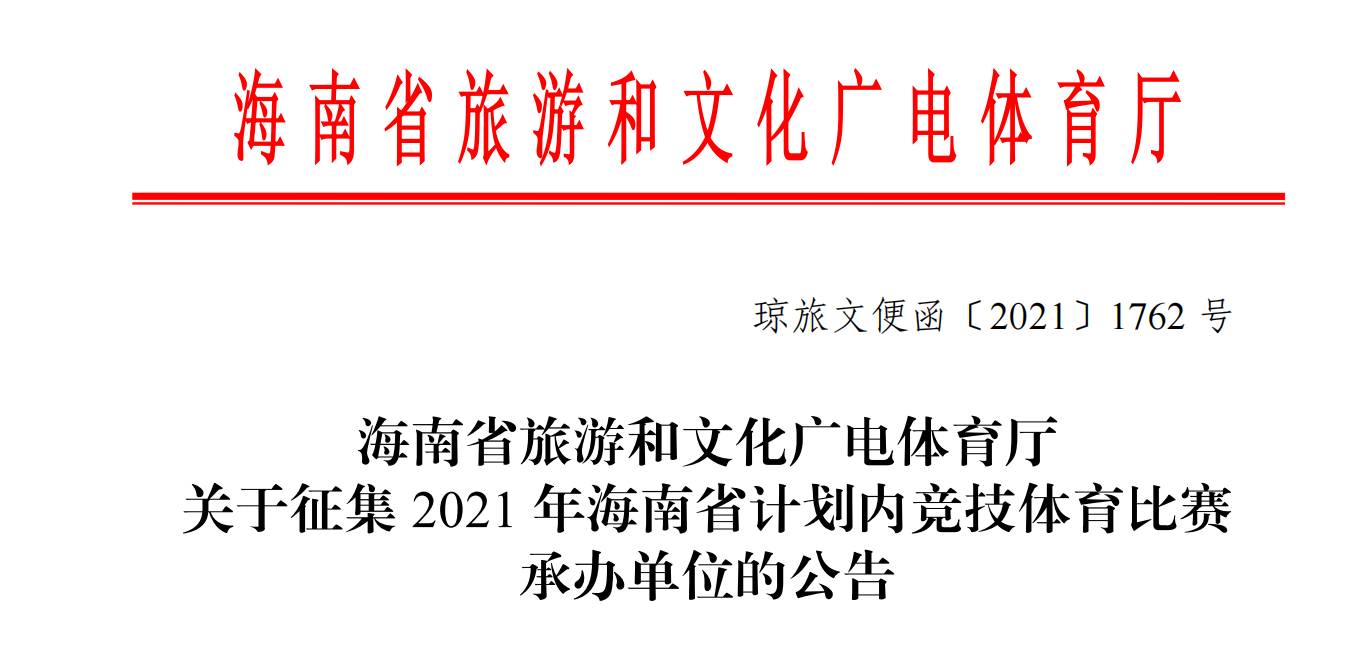 海南省旅游和文化广电体育厅

琼旅文便函〔2021〕1762 号

海南省旅游和文化广电体育厅
关于征集 2021 年海南省计划内竞技体育比赛
承办单位的公告